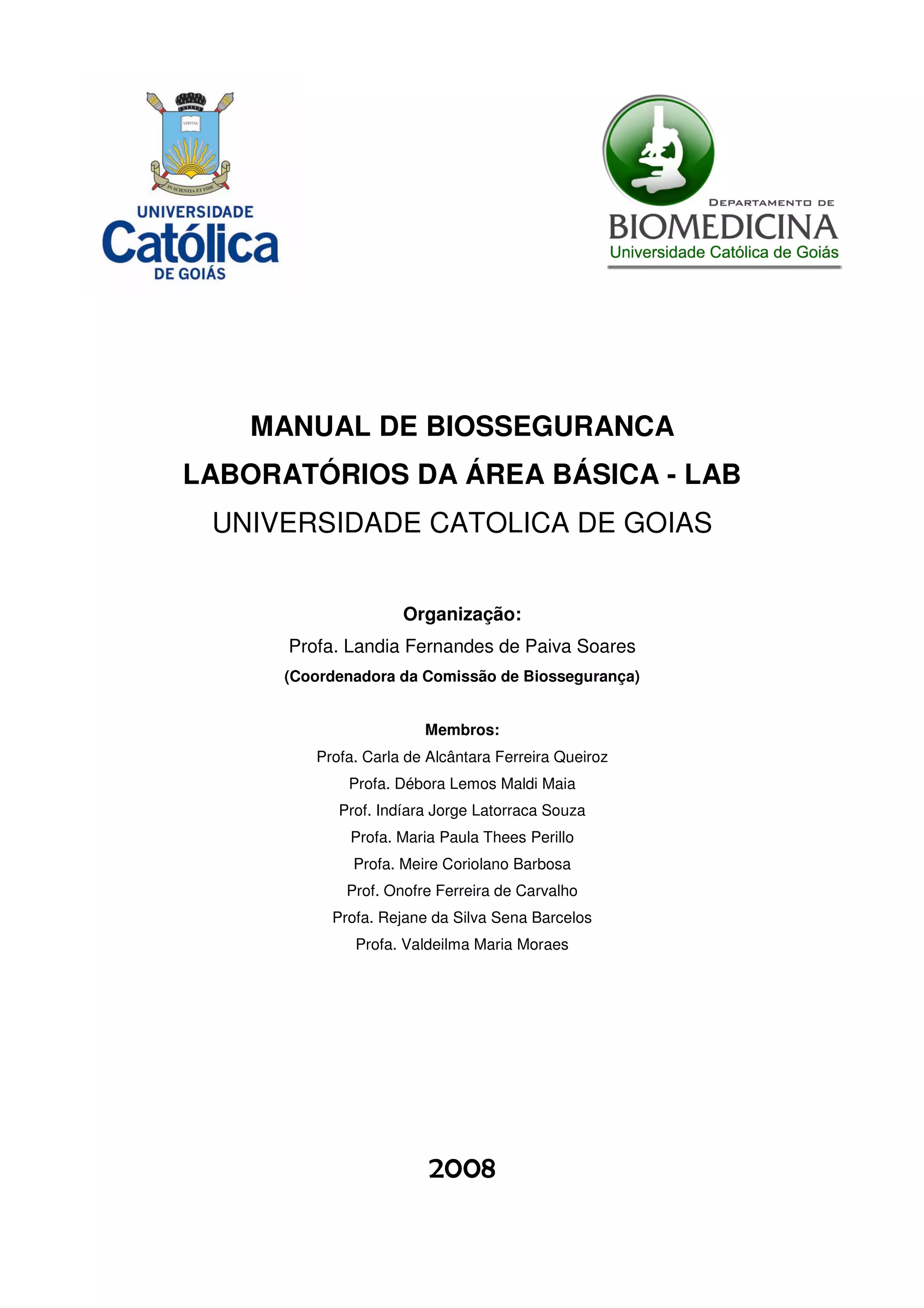 VERITAS

IN SCIENTIA ET FIDE

UNIVERSIDADE
Católica
DE GOIÁS

DEPARTAMENTO DE
BIOMEDICINA
Universidade Católica de Goiás

MANUAL DE BIOSSEGURANCA
LABORATÓRIOS DA ÁREA BÁSICA - LAB
UNIVERSIDADE CATOLICA DE GOIAS

Organização:
Profa. Landia Fernandes de Paiva Soares
(Coordenadora da Comissão de Biossegurança)

Membros:
Profa. Carla de Alcântara Ferreira Queiroz
Profa. Débora Lemos Maldi Maia
Prof. Indíara Jorge Latorraca Souza
Profa. Maria Paula Thees Perillo
Profa. Meire Coriolano Barbosa
Prof. Onofre Ferreira de Carvalho
Profa. Rejane da Silva Sena Barcelos
Profa. Valdeilma Maria Moraes

2008